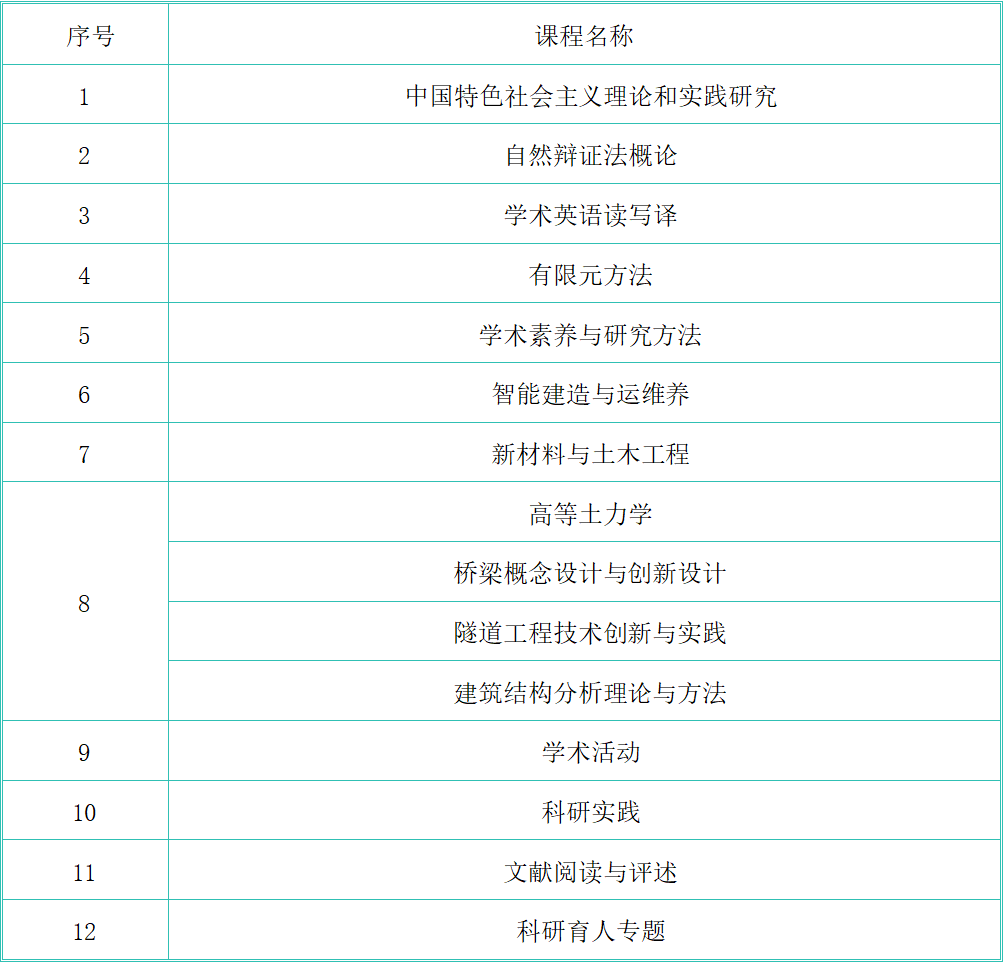 | 序号 | 课程名称 |
|---|---|
| 1 | 中国特色社会主义理论和实践研究 |
| 2 | 自然辩证法概论 |
| 3 | 学术英语读写译 |
| 4 | 有限元方法 |
| 5 | 学术素养与研究方法 |
| 6 | 智能建造与运维养 |
| 7 | 新材料与土木工程 |
| 8 | 高等土力学 |
|  | 桥梁概念设计与创新设计 |
|  | 隧道工程技术创新与实践 |
|  | 建筑结构分析理论与方法 |
| 9 | 学术活动 |
| 10 | 科研实践 |
| 11 | 文献阅读与评述 |
| 12 | 科研育人专题 |